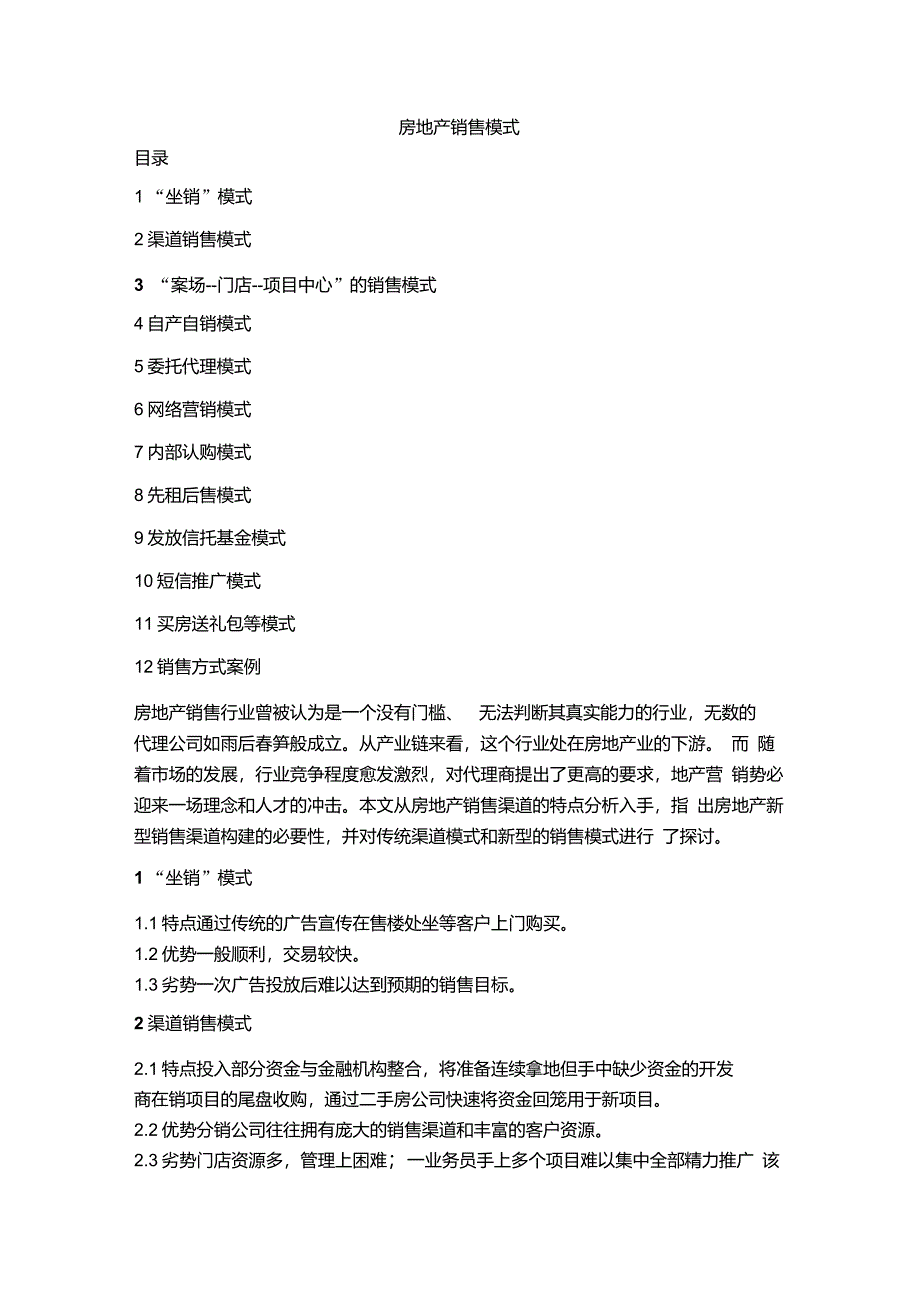 房地产销售模式

目录

1 “坐销”模式

2 渠道销售模式

3 “案场--门店--项目中心”的销售模式

4 自产自销模式

5 委托代理模式

6 网络营销模式

7 内部认购模式

8 先租后售模式

9 发放信托基金模式

10 短信推广模式

11 买房送礼包等模式

12 销售方式案例

房地产销售行业曾被认为是一个没有门槛、 无法判断其真实能力的行业，无数的代理公司如雨后春笋般成立。从产业链来看，这个行业处在房地产业的下游。 而 随着市场的发展，行业竞争程度愈发激烈，对代理商提出了更高的要求，地产营 销势必迎来一场理念和人才的冲击。本文从房地产销售渠道的特点分析入手，指 出房地产新型销售渠道构建的必要性，并对传统渠道模式和新型的销售模式进行 了探讨。

1 “坐销”模式

1.1 特点通过传统的广告宣传在售楼处坐等客户上门购买。
1.2 优势一般顺利，交易较快。
1.3 劣势一次广告投放后难以达到预期的销售目标。

2 渠道销售模式

2.1 特点投入部分资金与金融机构整合，将准备连续拿地但手中缺少资金的开发商在销项目的尾盘收购，通过二手房公司快速将资金回笼用于新项目。
2.2 优势分销公司往往拥有庞大的销售渠道和丰富的客户资源。
2.3 劣势门店资源多，管理上困难；一业务员手上多个项目难以集中全部精力推广 该